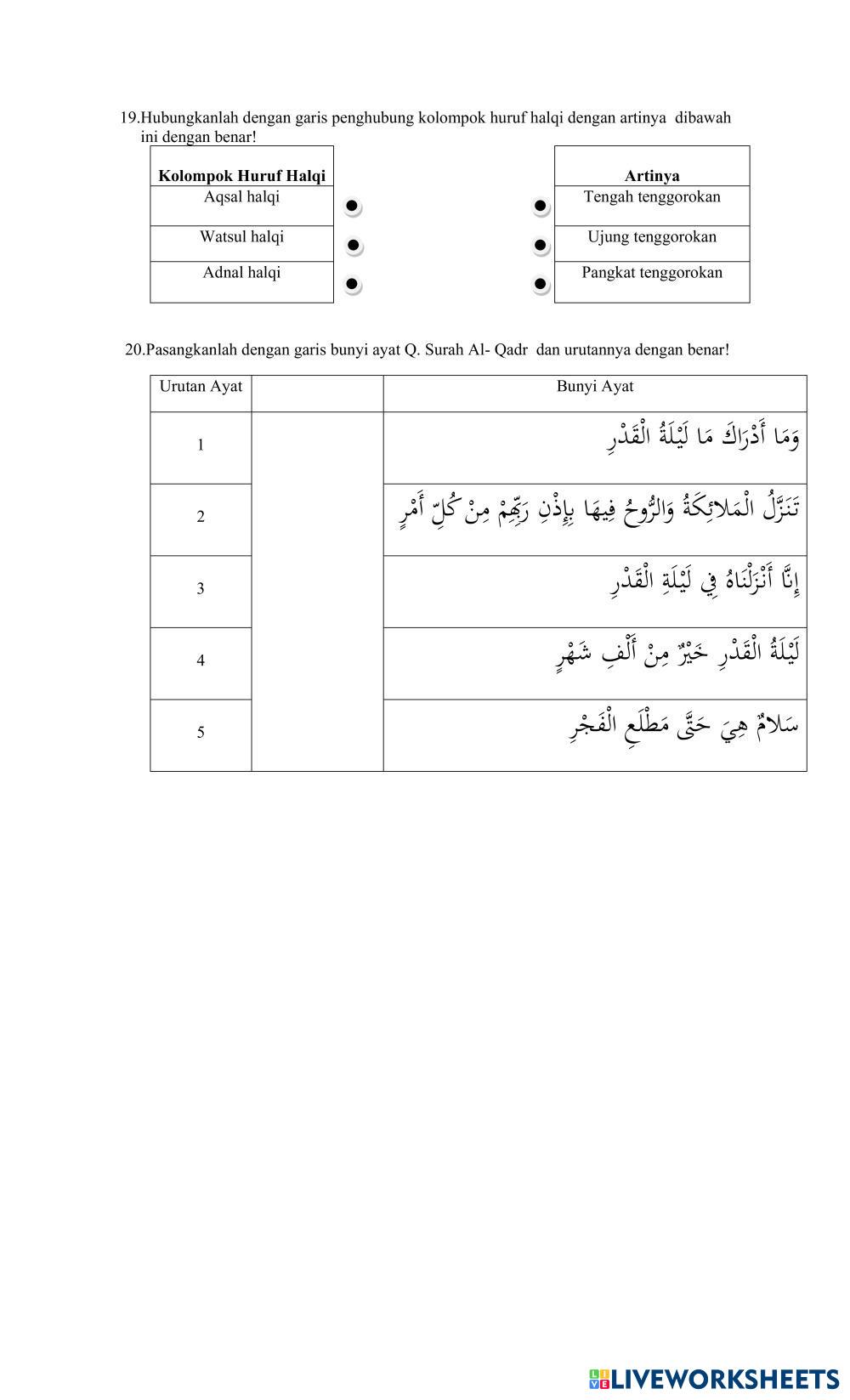 19.Hubungkanlah dengan garis penghubung kolompok huruf halqi dengan artinya dibawah ini dengan benar!

| Kolompok Huruf Halqi |
|---|
| Aqsal halqi |
| Watsul halqi |
| Adnal halqi |

| Artinya |
|---|
| Tengah tenggorokan |
| Ujung tenggorokan |
| Pangkat tenggorokan |

20.Pasangkanlah dengan garis bunyi ayat Q. Surah Al- Qadr dan urutannya dengan benar!

| Urutan Ayat | | Bunyi Ayat |
|---|---|---|
| 1 | | وَمَا أَدْرَاكَ مَا لَيْلَةُ الْقَدْرِ |
| 2 | | تَنَزَّلُ الْمَلائِكَةُ وَالرُّوحُ فِيهَا بِإِذْنِ رَبِّهِمْ مِنْ كُلِّ أَمْرٍ |
| 3 | | إِنَّا أَنْزَلْنَاهُ فِي لَيْلَةِ الْقَدْرِ |
| 4 | | لَيْلَةُ الْقَدْرِ خَيْرٌ مِنْ أَلْفِ شَهْرٍ |
| 5 | | سَلامٌ هِيَ حَتَّى مَطْلَعِ الْفَجْرِ |

LIVEWORKSHEETS